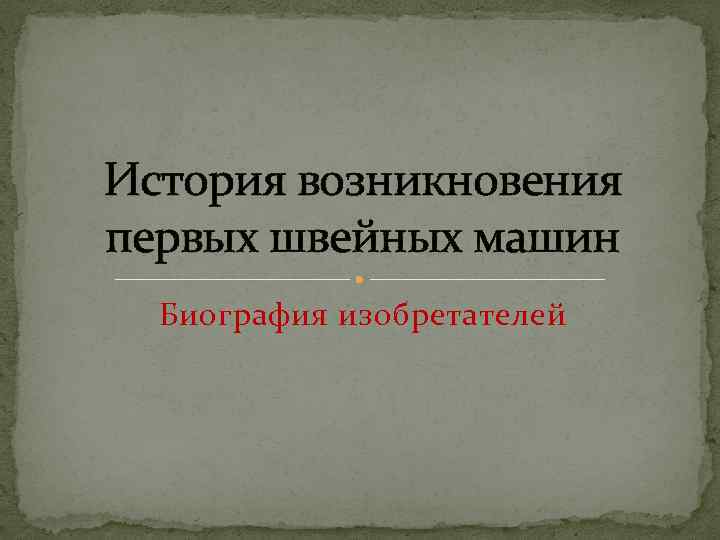 История возникновения первых швейных машин

Биография изобретателей